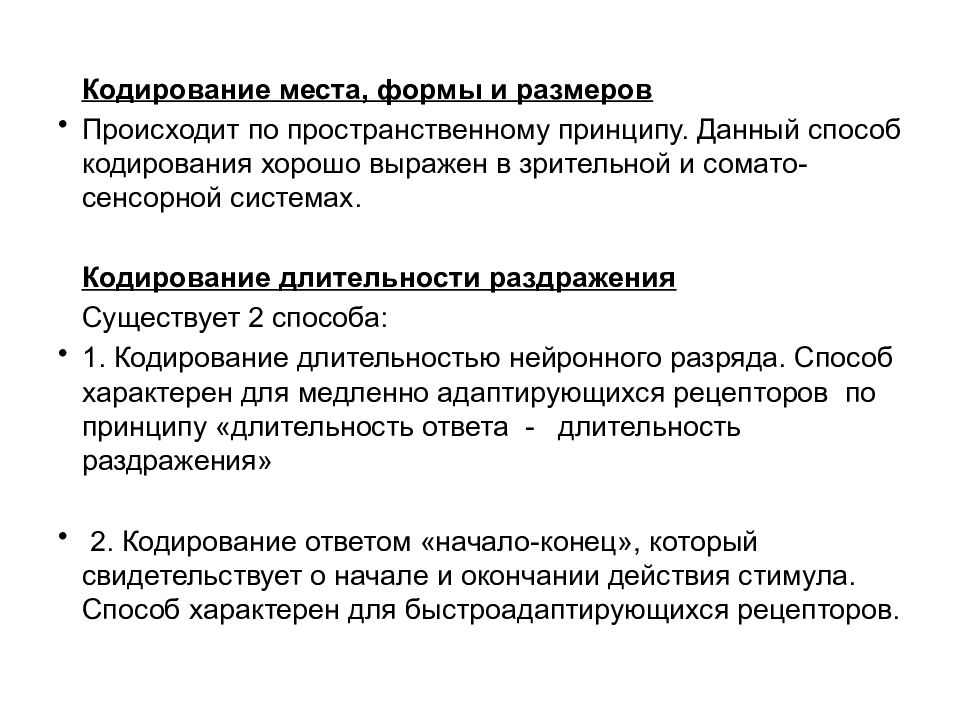 Кодирование места, формы и размеров

• Происходит по пространственному принципу. Данный способ кодирования хорошо выражен в зрительной и сомато-сенсорной системах.

Кодирование длительности раздражения

Существует 2 способа:

• 1. Кодирование длительностью нейронного разряда. Способ характерен для медленно адаптирующихся рецепторов по принципу «длительность ответа - длительность раздражения»

• 2. Кодирование ответом «начало-конец», который свидетельствует о начале и окончании действия стимула. Способ характерен для быстроадаптирующихся рецепторов.